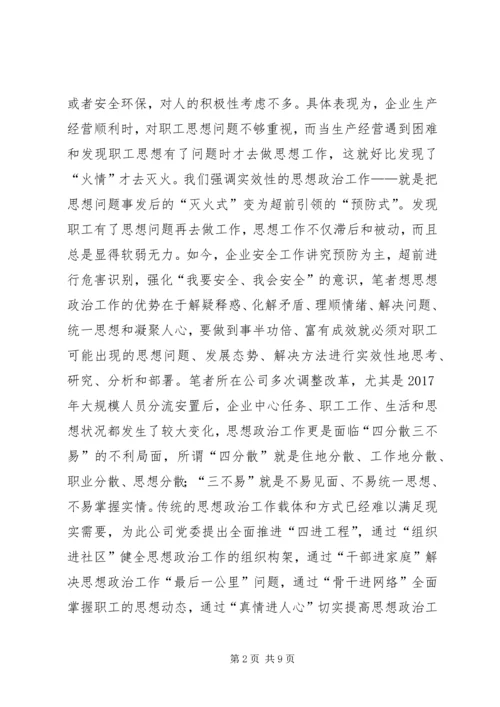 或者安全环保，对人的积极性考虑不多。具体表现为，企业生产经营顺利时，对职工思想问题不够重视，而当生产经营遇到困难和发现职工思想有了问题时才去做思想工作，这就好比发现了“火情”才去灭火。我们强调实效性的思想政治工作——就是把思想问题事发后的“灭火式”变为超前引领的“预防式”。发现职工有了思想问题再去做工作，思想工作不仅滞后和被动，而且总是显得软弱无力。如今，企业安全工作讲究预防为主，超前进行危害识别，强化“我要安全、我会安全”的意识，笔者想思想政治工作的优势在于解疑释惑、化解矛盾、理顺情绪、解决问题、统一思想和凝聚人心，要做到事半功倍、富有成效就必须对职工可能出现的思想问题、发展态势、解决方法进行实效性地思考、研究、分析和部署。笔者所在公司多次调整改革，尤其是2017年大规模人员分流安置后，企业中心任务、职工工作、生活和思想状况都发生了较大变化，思想政治工作更是面临“四分散三不易”的不利局面，所谓“四分散”就是住地分散、工作地分散、职业分散、思想分散；“三不易”就是不易见面、不易统一思想、不易掌握实情。传统的思想政治工作载体和方式已经难以满足现实需要，为此公司党委提出全面推进“四进工程”，通过“组织进社区”健全思想政治工作的组织构架，通过“干部进家庭”解决思想政治工作“最后一公里”问题，通过“骨干进网络”全面掌握职工的思想动态，通过“真情进人心”切实提高思想政治工

第2页 共9页